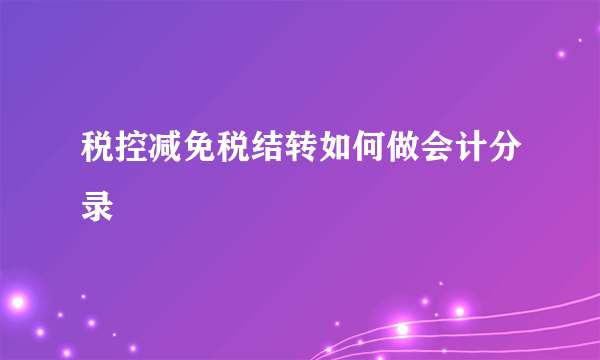 税控减免税结转如何做会计分录